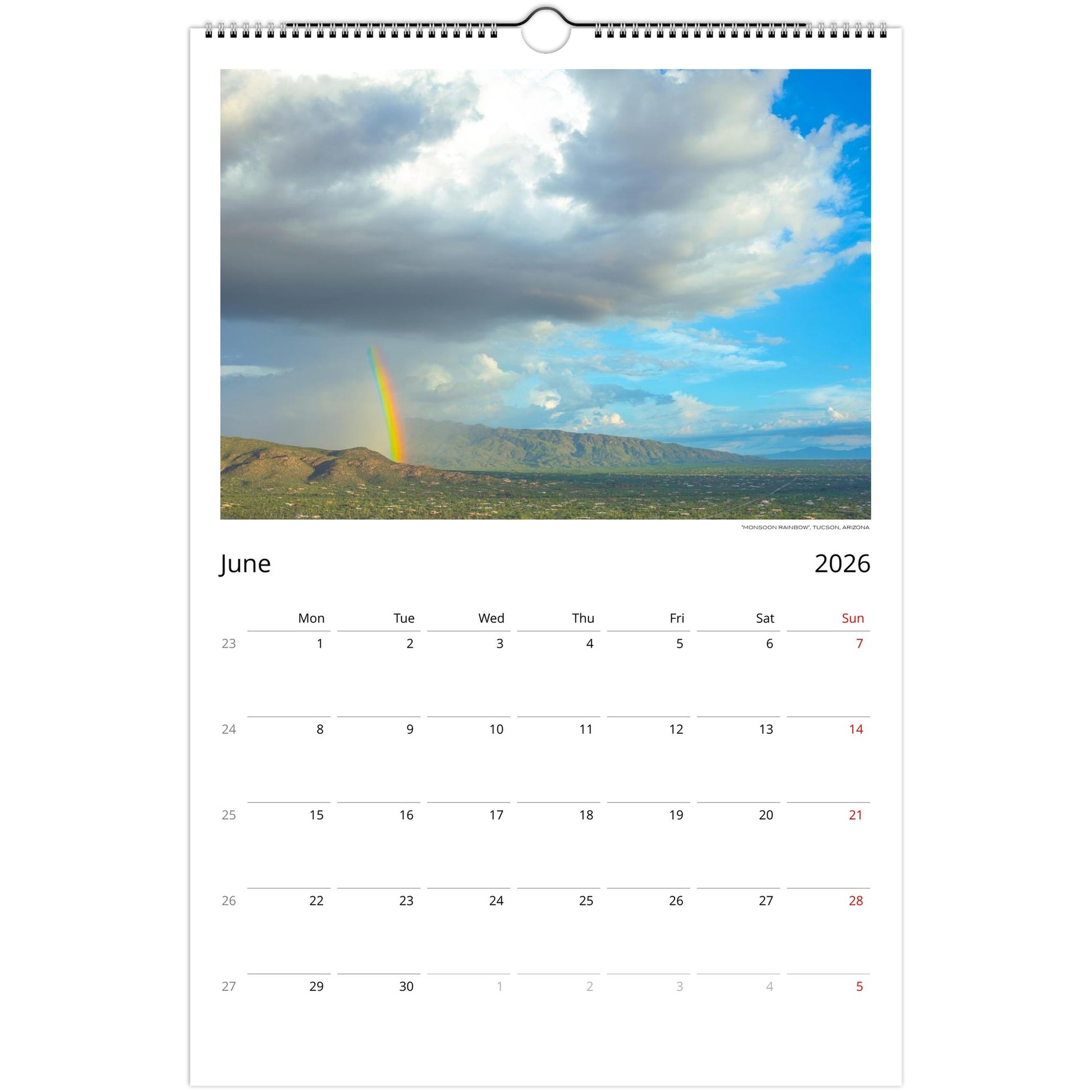 "MONSOON RAINBOW", TUCSON, ARIZONA

June

2026

|  | Mon | Tue | Wed | Thu | Fri | Sat | Sun |
|---|---|---|---|---|---|---|---|
| 23 | 1 | 2 | 3 | 4 | 5 | 6 | 7 |
| 24 | 8 | 9 | 10 | 11 | 12 | 13 | 14 |
| 25 | 15 | 16 | 17 | 18 | 19 | 20 | 21 |
| 26 | 22 | 23 | 24 | 25 | 26 | 27 | 28 |
| 27 | 29 | 30 | 1 | 2 | 3 | 4 | 5 |